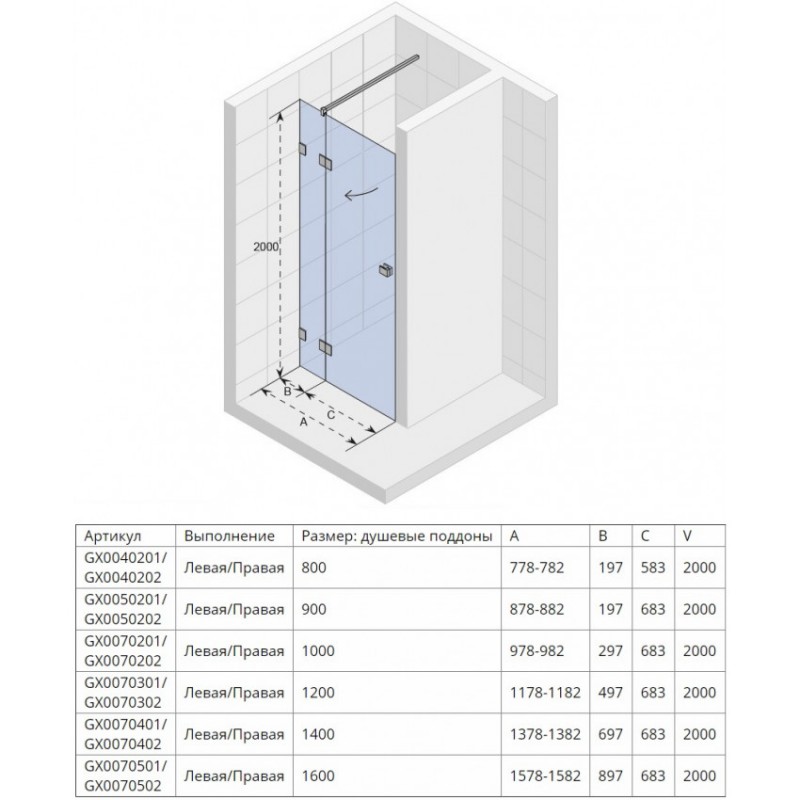 2000

B

C

A

| Артикул | Выполнение | Размер: душевые поддоны | A | B | C | V |
|---|---|---|---|---|---|---|
| GX0040201/ GX0040202 | Левая/Правая | 800 | 778-782 | 197 | 583 | 2000 |
| GX0050201/ GX0050202 | Левая/Правая | 900 | 878-882 | 197 | 683 | 2000 |
| GX0070201/ GX0070202 | Левая/Правая | 1000 | 978-982 | 297 | 683 | 2000 |
| GX0070301/ GX0070302 | Левая/Правая | 1200 | 1178-1182 | 497 | 683 | 2000 |
| GX0070401/ GX0070402 | Левая/Правая | 1400 | 1378-1382 | 697 | 683 | 2000 |
| GX0070501/ GX0070502 | Левая/Правая | 1600 | 1578-1582 | 897 | 683 | 2000 |